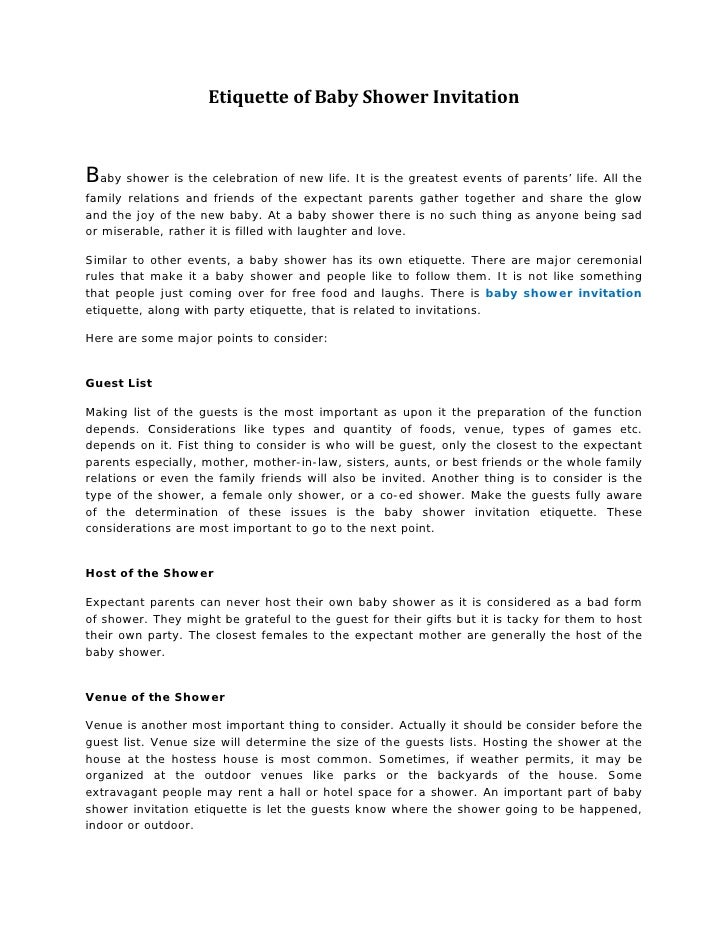 Etiquette of Baby Shower Invitation

Baby shower is the celebration of new life. It is the greatest events of parents' life. All the family relations and friends of the expectant parents gather together and share the glow and the joy of the new baby. At a baby shower there is no such thing as anyone being sad or miserable, rather it is filled with laughter and love.

Similar to other events, a baby shower has its own etiquette. There are major ceremonial rules that make it a baby shower and people like to follow them. It is not like something that people just coming over for free food and laughs. There is baby shower invitation etiquette, along with party etiquette, that is related to invitations.

Here are some major points to consider:

Guest List

Making list of the guests is the most important as upon it the preparation of the function depends. Considerations like types and quantity of foods, venue, types of games etc. depends on it. Fist thing to consider is who will be guest, only the closest to the expectant parents especially, mother, mother-in-law, sisters, aunts, or best friends or the whole family relations or even the family friends will also be invited. Another thing is to consider is the type of the shower, a female only shower, or a co-ed shower. Make the guests fully aware of the determination of these issues is the baby shower invitation etiquette. These considerations are most important to go to the next point.

Host of the Shower

Expectant parents can never host their own baby shower as it is considered as a bad form of shower. They might be grateful to the guest for their gifts but it is tacky for them to host their own party. The closest females to the expectant mother are generally the host of the baby shower.

Venue of the Shower

Venue is another most important thing to consider. Actually it should be consider before the guest list. Venue size will determine the size of the guests lists. Hosting the shower at the house at the hostess house is most common. Sometimes, if weather permits, it may be organized at the outdoor venues like parks or the backyards of the house. Some extravagant people may rent a hall or hotel space for a shower. An important part of baby shower invitation etiquette is let the guests know where the shower going to be happened, indoor or outdoor.